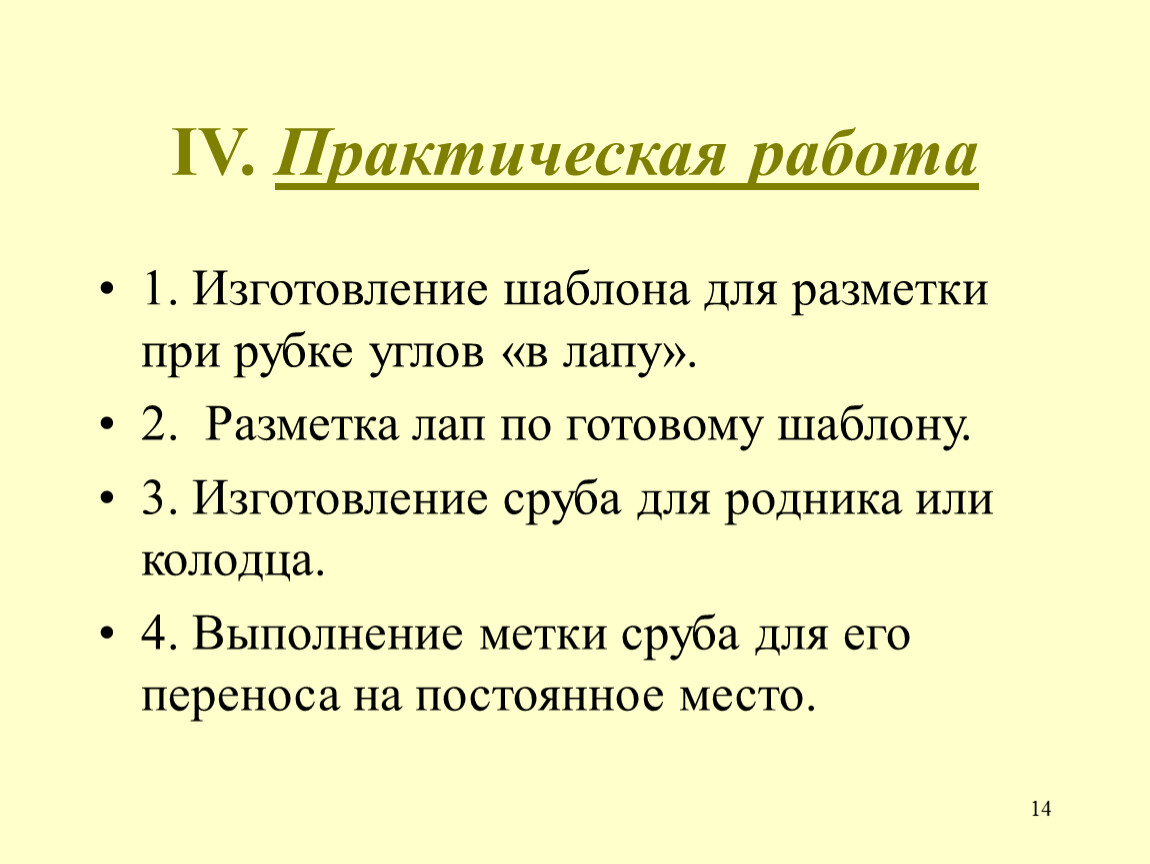 IV. Практическая работа

• 1. Изготовление шаблона для разметки при рубке углов «в лапу».
• 2.  Разметка лап по готовому шаблону.
• 3. Изготовление сруба для родника или колодца.
• 4. Выполнение метки сруба для его переноса на постоянное место.

14